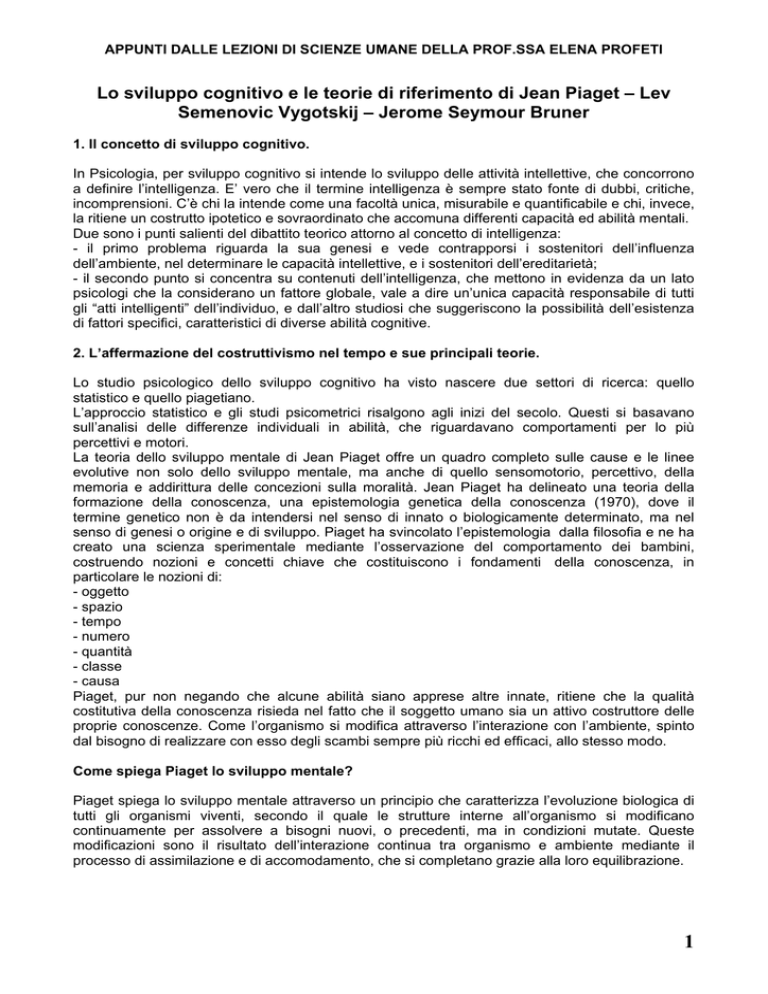 APPUNTI DALLE LEZIONI DI SCIENZE UMANE DELLA PROF.SSA ELENA PROFETI

Lo sviluppo cognitivo e le teorie di riferimento di Jean Piaget – Lev Semenovic Vygotskij – Jerome Seymour Bruner

1. Il concetto di sviluppo cognitivo.

In Psicologia, per sviluppo cognitivo si intende lo sviluppo delle attività intellettive, che concorrono a definire l'intelligenza. E' vero che il termine intelligenza è sempre stato fonte di dubbi, critiche, incomprensioni. C'è chi la intende come una facoltà unica, misurabile e quantificabile e chi, invece, la ritiene un costrutto ipotetico e sovraordinato che accomuna differenti capacità ed abilità mentali.
Due sono i punti salienti del dibattito teorico attorno al concetto di intelligenza:
- il primo problema riguarda la sua genesi e vede contrapporsi i sostenitori dell'influenza dell'ambiente, nel determinare le capacità intellettive, e i sostenitori dell'ereditarietà;
- il secondo punto si concentra su contenuti dell'intelligenza, che mettono in evidenza da un lato psicologi che la considerano un fattore globale, vale a dire un'unica capacità responsabile di tutti gli "atti intelligenti" dell'individuo, e dall'altro studiosi che suggeriscono la possibilità dell'esistenza di fattori specifici, caratteristici di diverse abilità cognitive.

2. L'affermazione del costruttivismo nel tempo e sue principali teorie.

Lo studio psicologico dello sviluppo cognitivo ha visto nascere due settori di ricerca: quello statistico e quello piagetiano.
L'approccio statistico e gli studi psicometrici risalgono agli inizi del secolo. Questi si basavano sull'analisi delle differenze individuali in abilità, che riguardavano comportamenti per lo più percettivi e motori.
La teoria dello sviluppo mentale di Jean Piaget offre un quadro completo sulle cause e le linee evolutive non solo dello sviluppo mentale, ma anche di quello sensomotorio, percettivo, della memoria e addirittura delle concezioni sulla moralità. Jean Piaget ha delineato una teoria della formazione della conoscenza, una epistemologia genetica della conoscenza (1970), dove il termine genetico non è da intendersi nel senso di innato o biologicamente determinato, ma nel senso di genesi o origine e di sviluppo. Piaget ha svincolato l'epistemologia dalla filosofia e ne ha creato una scienza sperimentale mediante l'osservazione del comportamento dei bambini, costruendo nozioni e concetti chiave che costituiscono i fondamenti della conoscenza, in particolare le nozioni di:
- oggetto
- spazio
- tempo
- numero
- quantità
- classe
- causa
Piaget, pur non negando che alcune abilità siano apprese altre innate, ritiene che la qualità costitutiva della conoscenza risieda nel fatto che il soggetto umano sia un attivo costruttore delle proprie conoscenze. Come l'organismo si modifica attraverso l'interazione con l'ambiente, spinto dal bisogno di realizzare con esso degli scambi sempre più ricchi ed efficaci, allo stesso modo.

Come spiega Piaget lo sviluppo mentale?

Piaget spiega lo sviluppo mentale attraverso un principio che caratterizza l'evoluzione biologica di tutti gli organismi viventi, secondo il quale le strutture interne all'organismo si modificano continuamente per assolvere a bisogni nuovi, o precedenti, ma in condizioni mutate. Queste modificazioni sono il risultato dell'interazione continua tra organismo e ambiente mediante il processo di assimilazione e di accomodamento, che si completano grazie alla loro equilibrazione.

1